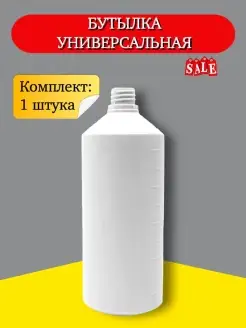 БУТЫЛКА УНИВЕРСАЛЬНАЯ

SALE

Комплект: 1 штука